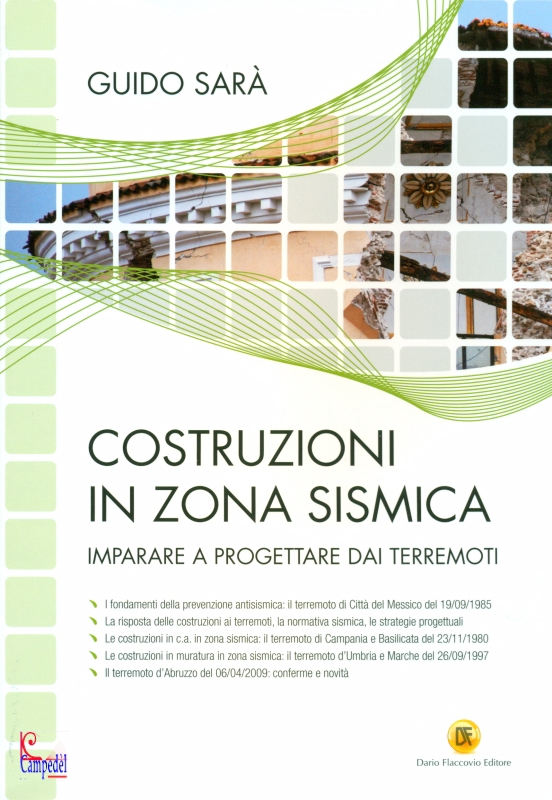 GUIDO SARÀ

COSTRUZIONI IN ZONA SISMICA

IMPARARE A PROGETTARE DAI TERREMOTI

I fondamenti della prevenzione antisismica: il terremoto di Città del Messico del 19/09/1985
La risposta delle costruzioni ai terremoti, la normativa sismica, le strategie progettuali
Le costruzioni in c.a. in zona sismica: il terremoto di Campania e Basilicata del 23/11/1980
Le costruzioni in muratura in zona sismica: il terremoto d'Umbria e Marche del 26/09/1997
Il terremoto d'Abruzzo del 06/04/2009: conferme e novità

Campedèl

DF
Dario Flaccovio Editore